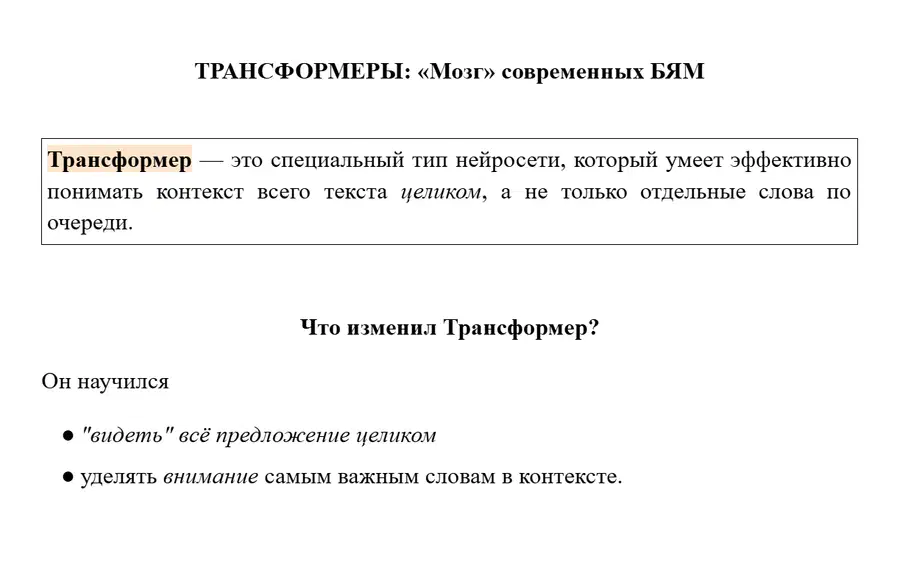 ТРАНСФОРМЕРЫ: «Мозг» современных БЯМ

Трансформер — это специальный тип нейросети, который умеет эффективно понимать контекст всего текста целиком, а не только отдельные слова по очереди.

Что изменил Трансформер?

Он научился

● "видеть" всё предложение целиком

● уделять внимание самым важным словам в контексте.